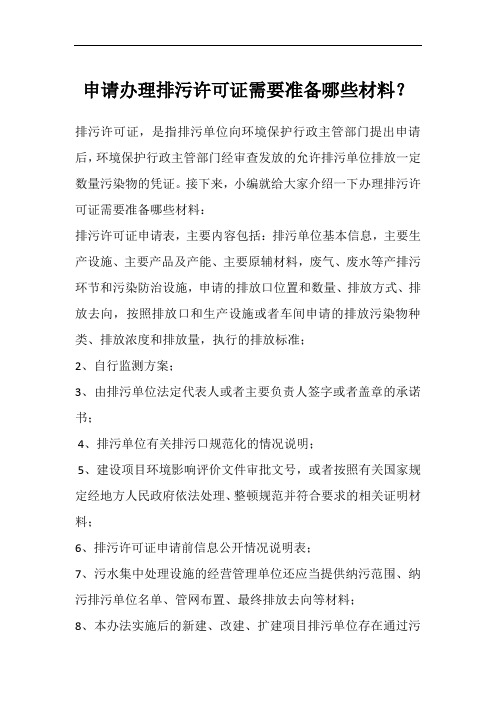 申请办理排污许可证需要准备哪些材料？

排污许可证，是指排污单位向环境保护行政主管部门提出申请后，环境保护行政主管部门经审查发放的允许排污单位排放一定数量污染物的凭证。接下来，小编就给大家介绍一下办理排污许可证需要准备哪些材料：

排污许可证申请表，主要内容包括：排污单位基本信息，主要生产设施、主要产品及产能、主要原辅材料，废气、废水等产排污环节和污染防治设施，申请的排放口位置和数量、排放方式、排放去向，按照排放口和生产设施或者车间申请的排放污染物种类、排放浓度和排放量，执行的排放标准；

2、自行监测方案；

3、由排污单位法定代表人或者主要负责人签字或者盖章的承诺书；

4、排污单位有关排污口规范化的情况说明；

5、建设项目环境影响评价文件审批文号，或者按照有关国家规定经地方人民政府依法处理、整顿规范并符合要求的相关证明材料；

6、排污许可证申请前信息公开情况说明表；

7、污水集中处理设施的经营管理单位还应当提供纳污范围、纳污排污单位名单、管网布置、最终排放去向等材料；

8、本办法实施后的新建、改建、扩建项目排污单位存在通过污